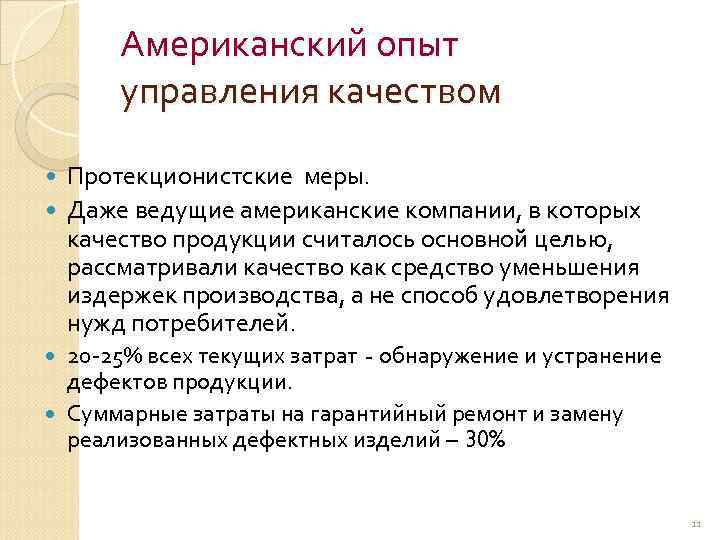 Американский опыт управления качеством

Протекционистские меры.

Даже ведущие американские компании, в которых качество продукции считалось основной целью, рассматривали качество как средство уменьшения издержек производства, а не способ удовлетворения нужд потребителей.

20-25% всех текущих затрат - обнаружение и устранение дефектов продукции.

Суммарные затраты на гарантийный ремонт и замену реализованных дефектных изделий – 30%

11